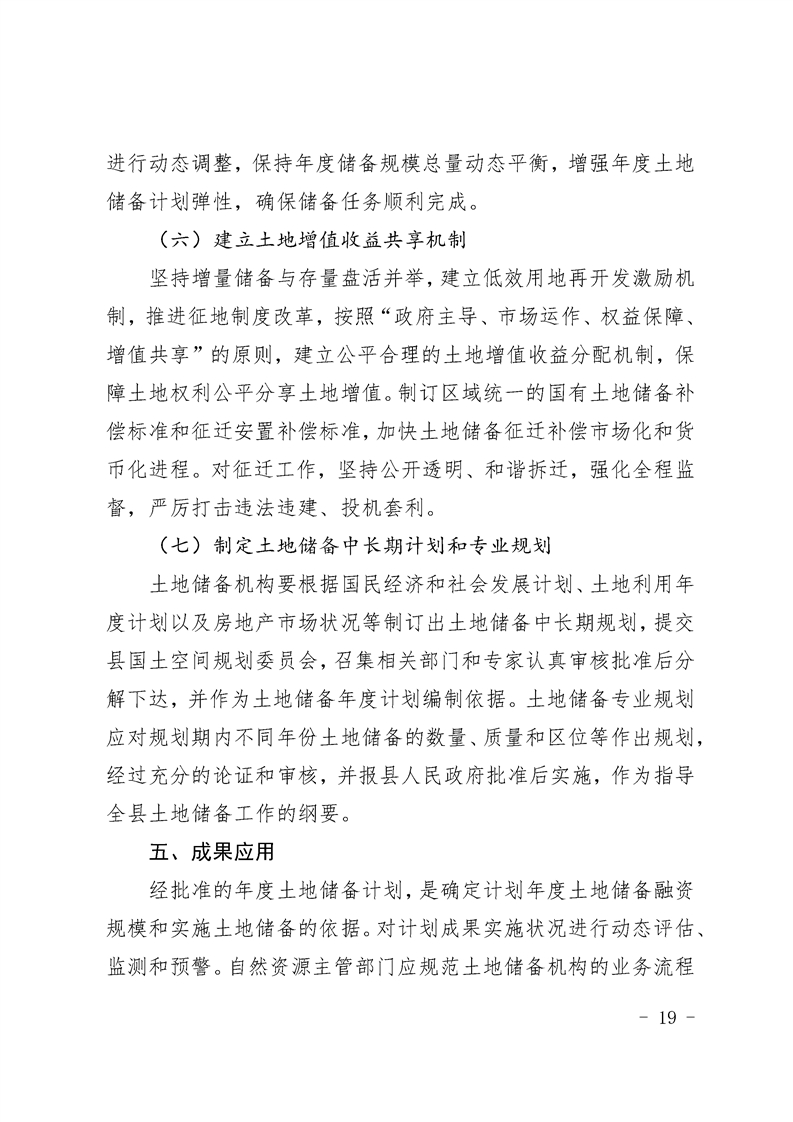 进行动态调整，保持年度储备规模总量动态平衡，增强年度土地储备计划弹性，确保储备任务顺利完成。

（六）建立土地增值收益共享机制

坚持增量储备与存量盘活并举，建立低效用地再开发激励机制，推进征地制度改革，按照“政府主导、市场运作、权益保障、增值共享”的原则，建立公平合理的土地增值收益分配机制，保障土地权利公平分享土地增值。制订区域统一的国有土地储备补偿标准和征迁安置补偿标准，加快土地储备征迁补偿市场化和货币化进程。对征迁工作，坚持公开透明、和谐拆迁，强化全程监督，严厉打击违法违建、投机套利。

（七）制定土地储备中长期计划和专业规划

土地储备机构要根据国民经济和社会发展计划、土地利用年度计划以及房地产市场状况等制订出土地储备中长期规划，提交县国土空间规划委员会，召集相关部门和专家认真审核批准后分解下达，并作为土地储备年度计划编制依据。土地储备专业规划应对规划期内不同年份土地储备的数量、质量和区位等作出规划，经过充分的论证和审核，并报县人民政府批准后实施，作为指导全县土地储备工作的纲要。

五、成果应用

经批准的年度土地储备计划，是确定计划年度土地储备融资规模和实施土地储备的依据。对计划成果实施状况进行动态评估、监测和预警。自然资源主管部门应规范土地储备机构的业务流程

- 19 -